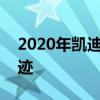 2020年凯迪
迹